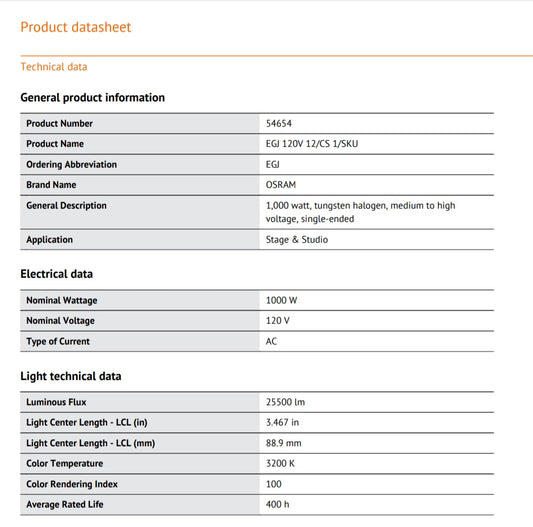 Product datasheet

Technical data

General product information

| Product Number | 54654 |
|---|---|
| Product Name | EGJ 120V 12/CS 1/SKU |
| Ordering Abbreviation | EGJ |
| Brand Name | OSRAM |
| General Description | 1,000 watt, tungsten halogen, medium to high voltage, single-ended |
| Application | Stage & Studio |

Electrical data

| Nominal Wattage | 1000 W |
|---|---|
| Nominal Voltage | 120 V |
| Type of Current | AC |

Light technical data

| Luminous Flux | 25500 lm |
|---|---|
| Light Center Length - LCL (in) | 3.467 in |
| Light Center Length - LCL (mm) | 88.9 mm |
| Color Temperature | 3200 K |
| Color Rendering Index | 100 |
| Average Rated Life | 400 h |